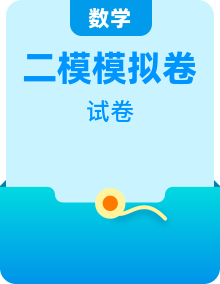 数学

二模模拟卷

试卷